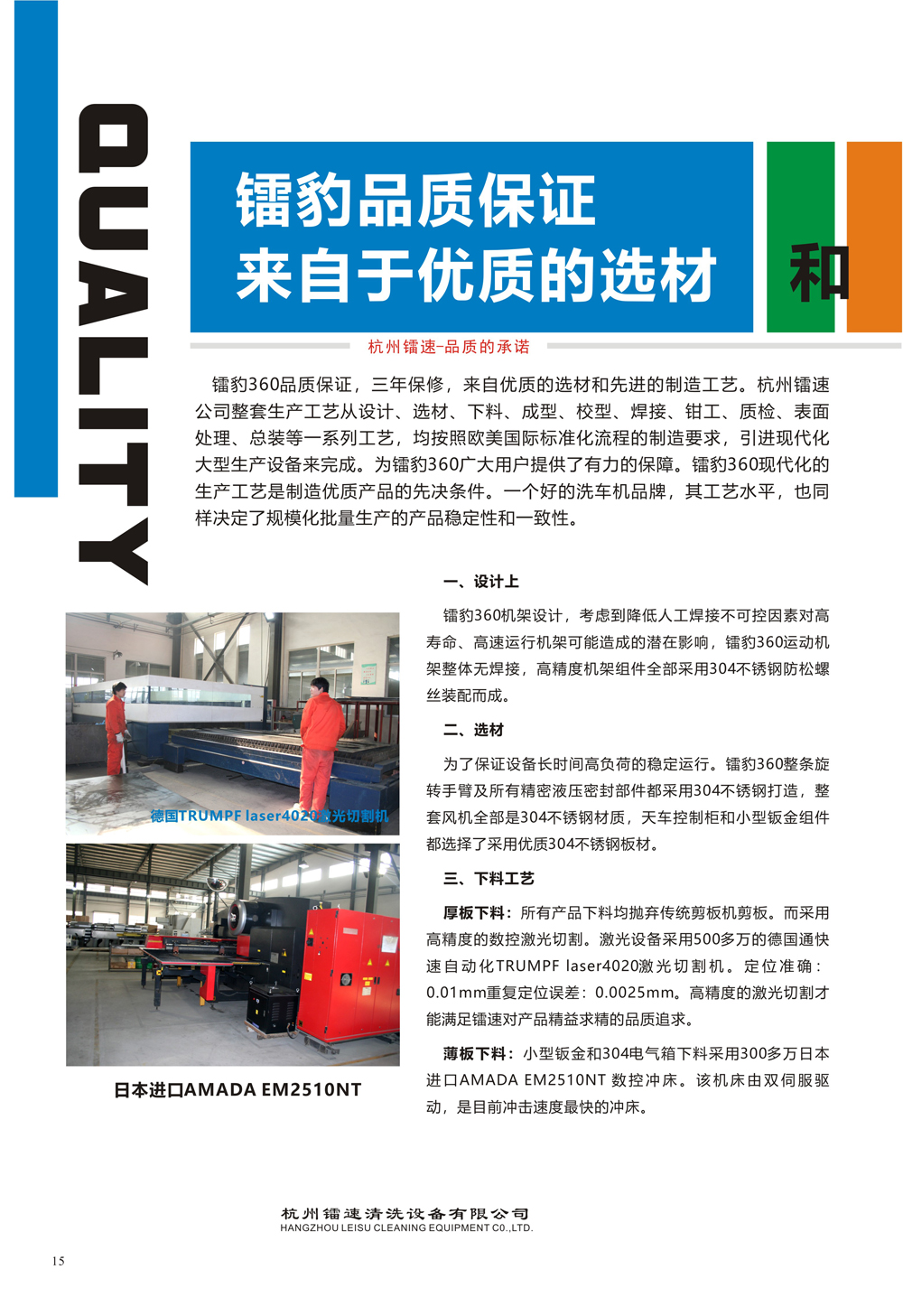 QUALITY

镭豹品质保证
来自于优质的选材

和

杭州镭速-品质的承诺

镭豹360品质保证，三年保修，来自优质的选材和先进的制造工艺。杭州镭速公司整套生产工艺从设计、选材、下料、成型、校型、焊接、钳工、质检、表面处理、总装等一系列工艺，均按照欧美国际标准化流程的制造要求，引进现代化大型生产设备来完成。为镭豹360广大用户提供了有力的保障。镭豹360现代化的生产工艺是制造优质产品的先决条件。一个好的洗车机品牌，其工艺水平，也同样决定了规模化批量生产的产品稳定性和一致性。

一、设计上

镭豹360机架设计，考虑到降低人工焊接不可控因素对高寿命、高速运行机架可能造成的潜在影响，镭豹360运动机架整体无焊接，高精度机架组件全部采用304不锈钢防松螺丝装配而成。

二、选材

为了保证设备长时间高负荷的稳定运行。镭豹360整条旋转手臂及所有精密液压密封部件都采用304不锈钢打造，整套风机全部是304不锈钢材质，天车控制柜和小型钣金组件都选择了采用优质304不锈钢板材。

三、下料工艺

厚板下料：所有产品下料均抛弃传统剪板机剪板。而采用高精度的数控激光切割。激光设备采用500多万的德国通快速自动化TRUMPF laser4020激光切割机。定位准确：0.01mm重复定位误差：0.0025mm。高精度的激光切割才能满足镭速对产品精益求精的品质追求。

薄板下料：小型钣金和304电气箱下料采用300多万日本进口AMADA EM2510NT 数控冲床。该机床由双伺服驱动，是目前冲击速度最快的冲床。

德国TRUMPF laser4020激光切割机

日本进口AMADA EM2510NT

杭州镭速清洗设备有限公司
HANGZHOU LEISU CLEANING EQUIPMENT CO.,LTD.

15